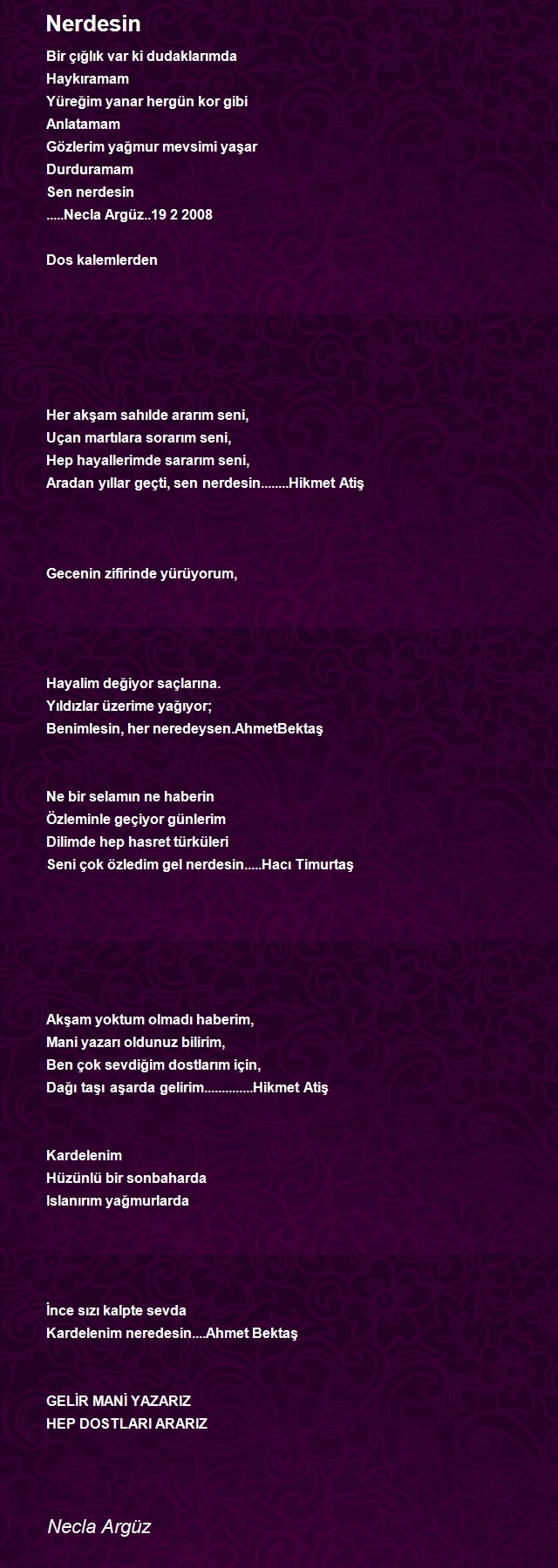 Nerdesin

Bir çığlık var ki dudaklarımda
Haykıramam
Yüreğim yanar hergün kor gibi
Anlatamam
Gözlerim yağmur mevsimi yaşar
Durduramam
Sen nerdesin
.....Necla Argüz..19 2 2008

Dos kalemlerden

Her akşam sahılde ararım seni,
Uçan martılara sorarım seni,
Hep hayallerimde sararım seni,
Aradan yıllar geçti, sen nerdesin........Hikmet Atiş

Gecenin zifirinde yürüyorum,

Hayalim değiyor saçlarına.
Yıldızlar üzerime yağıyor;
Benimlesin, her neredeysen.AhmetBektaş

Ne bir selamın ne haberin
Özleminle geçiyor günlerim
Dilimde hep hasret türküleri
Seni çok özledim gel nerdesin.....Hacı Timurtaş

Akşam yoktum olmadı haberim,
Mani yazarı oldunuz bilirim,
Ben çok sevdiğim dostlarım için,
Dağı taşı aşarda gelirim..............Hikmet Atiş

Kardelenim
Hüzünlü bir sonbaharda
Islanırım yağmurlarda

İnce sızı kalpte sevda
Kardelenim neredesin....Ahmet Bektaş

GELİR MANİ YAZARIZ
HEP DOSTLARI ARARIZ

Necla Argüz